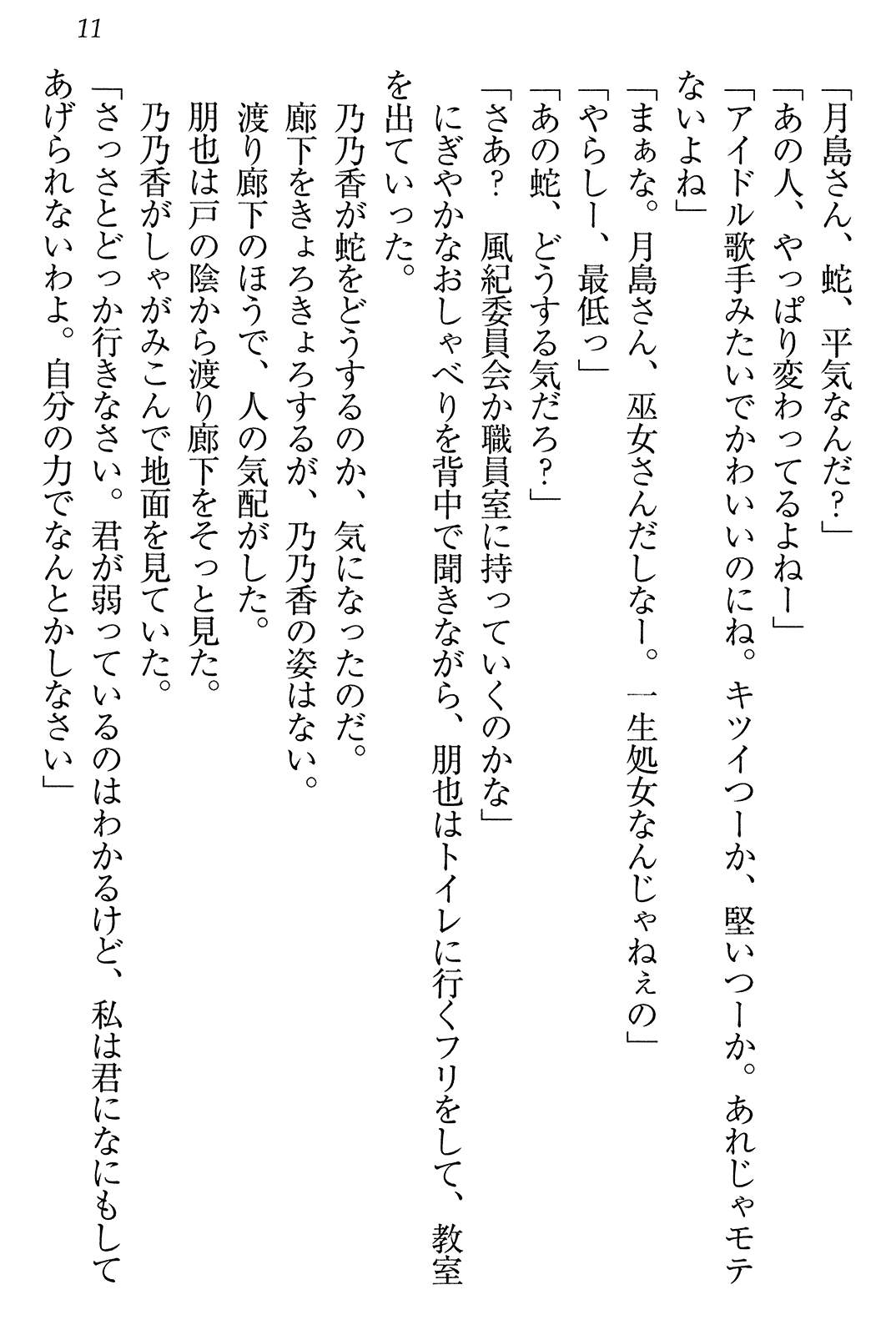 11

「月島さん、蛇、平気なんだ?」

「あの人、やっぱり変わってるよねー」

「アイドル歌手みたいでかわいいのにね。キツイつーか、堅いつーか。あれじゃモテないよね」

「まぁな。月島さん、巫女さんだしなー。一生処女なんじゃねぇの」

「やらしー、最低っ」

「あの蛇、どうする気だろ?」

「さあ? 風紀委員会か職員室に持っていくのかな」

にぎやかなおしゃべりを背中で聞きながら、朋也はトイレに行くフリをして、教室を出ていった。

乃乃香が蛇をどうするのか、気になったのだ。

廊下をきょろきょろするが、乃乃香の姿はない。

渡り廊下のほうで、人の気配がした。

朋也は戸の陰から渡り廊下をそっと見た。

乃乃香がしゃがみこんで地面を見ていた。

「さっさとどっか行きなさい。君が弱っているのはわかるけど、私は君になにもしてあげられないわよ。自分の力でなんとかしなさい」